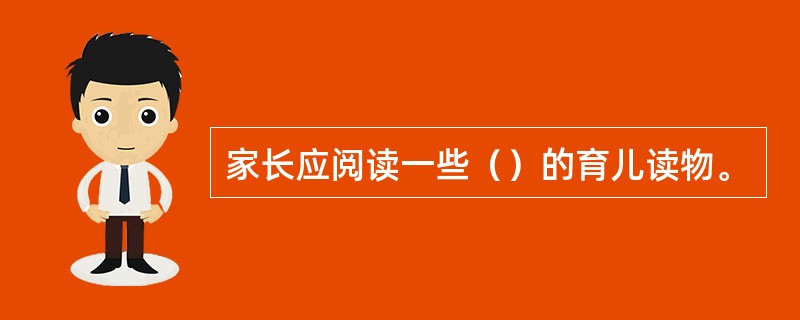 家长应阅读一些（）的育儿读物。